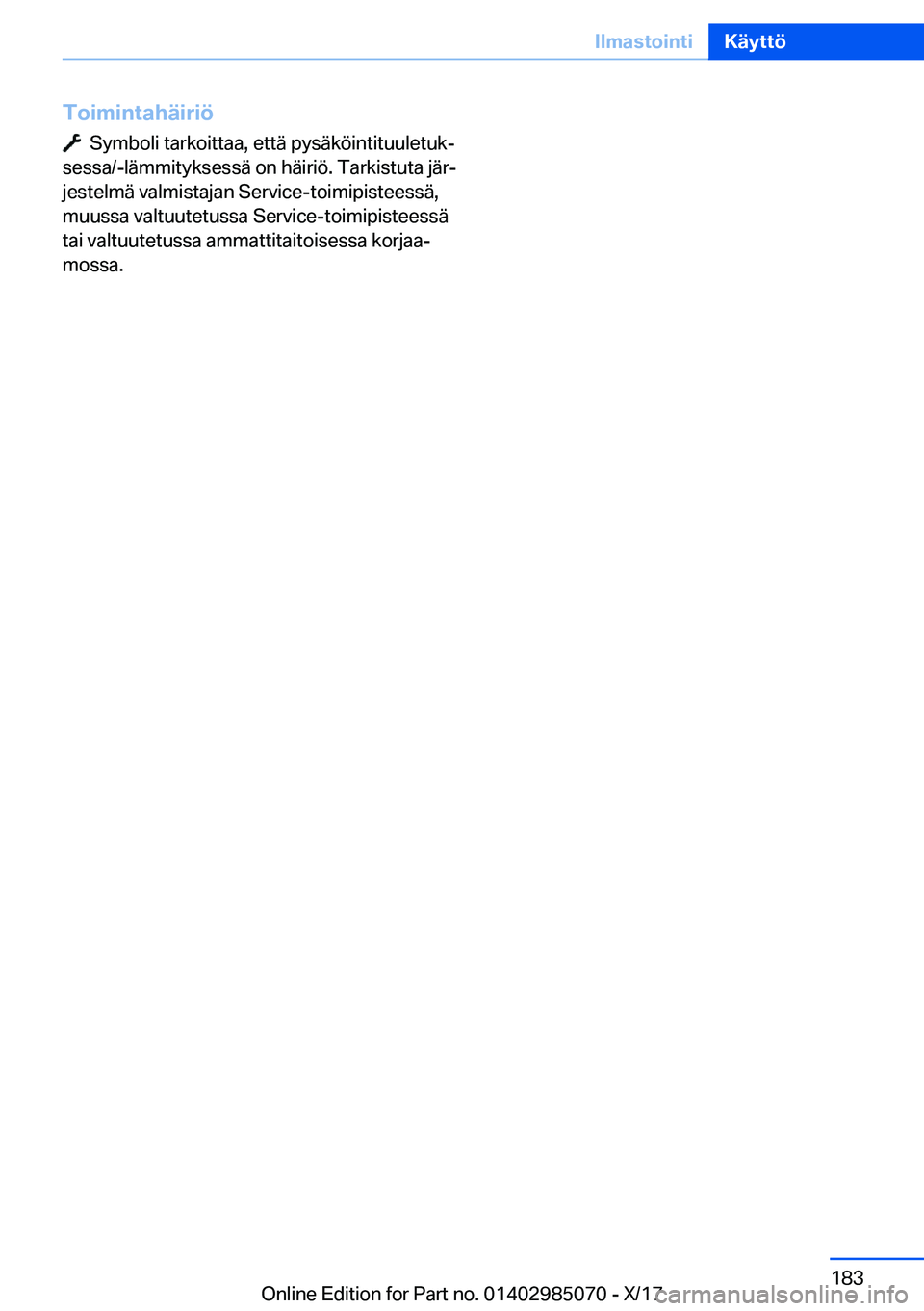 Ilmastointi Käyttö

Toimintahäiriö

Symboli tarkoittaa, että pysäköintituuletuksessa/-lämmityksessä on häiriö. Tarkistuta järjestelmä valmistajan Service-toimipisteessä, muussa valtuutetussa Service-toimipisteessä tai valtuutetussa ammattitaitoisessa korjaamossa.

183

Online Edition for Part no. 01402985070 - X/17 carmanualsonline.info